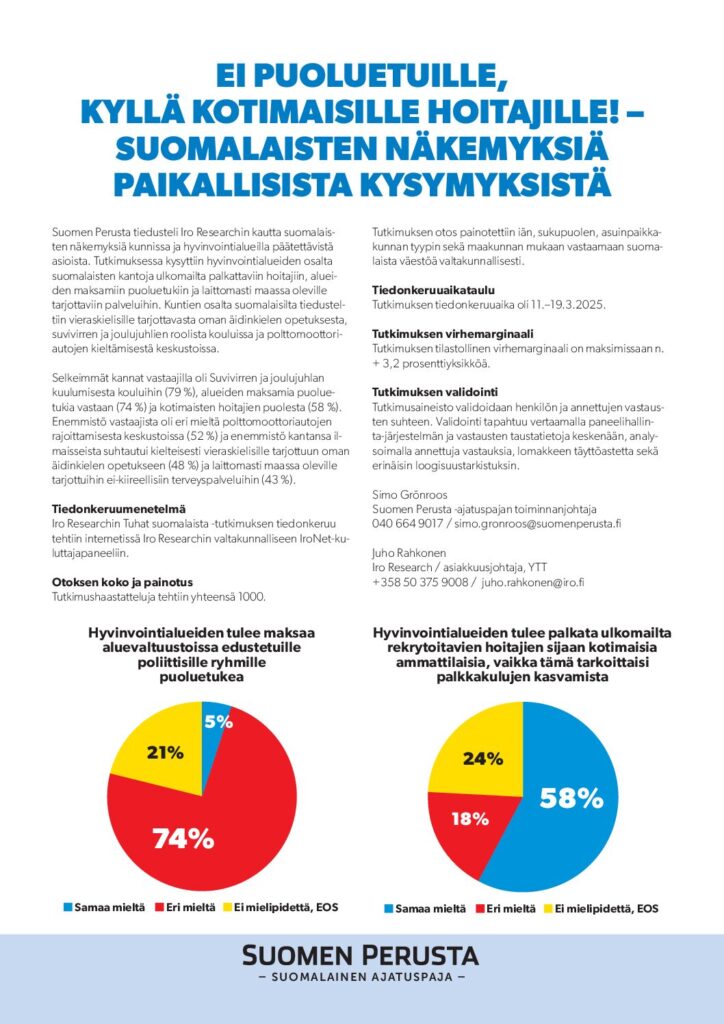 EI PUOLUETUILLE, KYLLÄ KOTIMAISILLE HOITAJILLE! – SUOMALAISTEN NÄKEMYKSIÄ PAIKALLISISTA KYSYMYKSISTÄ

Suomen Perusta tiedusteli Iro Researchin kautta suomalaisten näkemyksiä kunnissa ja hyvinvointialueilla päätettävistä asioista. Tutkimuksessa kysyttiin hyvinvointialueiden osalta suomalaisten kantoja ulkomailta palkattaviin hoitajiin, alueiden maksamiin puoluetukiin ja laittomasti maassa oleville tarjottaviin palveluihin. Kuntien osalta suomalaisilta tiedusteltiin vieraskielisille tarjottavasta oman äidinkielen opetuksesta, suvivirren ja joulujuhlien roolista kouluissa ja polttomoottoriautojen kieltämisestä keskustoissa.

Selkeimmät kannat vastaajilla oli Suvivirren ja joulujuhlan kuulumisesta kouluihin (79 %), alueiden maksamia puoluetukia vastaan (74 %) ja kotimaisten hoitajien puolesta (58 %). Enemmistö vastaajista oli eri mieltä polttomoottoriautojen rajoittamisesta keskustoissa (52 %) ja enemmistö kantansa ilmaisseista suhtautui kielteisesti vieraskielisille tarjottuun oman äidinkielen opetukseen (48 %) ja laittomasti maassa oleville tarjottuihin ei-kiireellisiin terveyspalveluihin (43 %).

Tiedonkeruumenetelmä
Iro Researchin Tuhat suomalaista -tutkimuksen tiedonkeruu tehtiin internetissä Iro Researchin valtakunnalliseen IroNet-kuluttajapaneeliin.

Otoksen koko ja painotus
Tutkimushaastatteluja tehtiin yhteensä 1000.

Tutkimuksen otos painotettiin iän, sukupuolen, asuinpaikkakunnan tyypin sekä maakunnan mukaan vastaamaan suomalaista väestöä valtakunnallisesti.

Tiedonkeruuaikataulu
Tutkimuksen tiedonkeruuaika oli 11.–19.3.2025.

Tutkimuksen virhemarginaali
Tutkimuksen tilastollinen virhemarginaali on maksimissaan n. + 3,2 prosenttiyksikköä.

Tutkimuksen validointi
Tutkimusaineisto validoidaan henkilön ja annettujen vastausten suhteen. Validointi tapahtuu vertaamalla paneelihallinta-järjestelmän ja vastausten taustatietoja keskenään, analysoimalla annettuja vastauksia, lomakkeen täyttöastetta sekä erinäisin loogisuustarkistuksin.

Simo Grönroos
Suomen Perusta -ajatuspajan toiminnanjohtaja
040 664 9017 / simo.gronroos@suomenperusta.fi

Juho Rahkonen
Iro Research / asiakkuusjohtaja, YTT
+358 50 375 9008 / juho.rahkonen@iro.fi

Hyvinvointialueiden tulee maksaa aluevaltuustoissa edustetuille poliittisille ryhmille puoluetukea

5%
21%
74%

Samaa mieltä
Eri mieltä
Ei mielipidettä, EOS

Hyvinvointialueiden tulee palkata ulkomailta rekrytoitavien hoitajien sijaan kotimaisia ammattilaisia, vaikka tämä tarkoittaisi palkkakulujen kasvamista

24%
18%
58%

Samaa mieltä
Eri mieltä
Ei mielipidettä, EOS

SUOMEN PERUSTA
– SUOMALAINEN AJATUSPAJA –